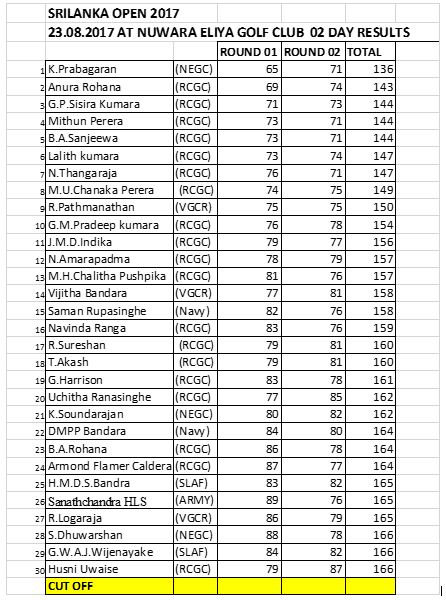 SRILANKA OPEN 2017
23.08.2017 AT NUWARA ELIYA GOLF CLUB 02 DAY RESULTS

| | | | ROUND 01 | ROUND 02 | TOTAL |
|---|---|---|---|---|---|
| 1 | K.Prabagaran | (NEGC) | 65 | 71 | 136 |
| 2 | Anura Rohana | (RCGC) | 69 | 74 | 143 |
| 3 | G.P.Sisira Kumara | (RCGC) | 71 | 73 | 144 |
| 4 | Mithun Perera | (RCGC) | 73 | 71 | 144 |
| 5 | B.A.Sanjeewa | (RCGC) | 73 | 71 | 144 |
| 6 | Lalith kumara | (RCGC) | 73 | 74 | 147 |
| 7 | N.Thangaraja | (RCGC) | 76 | 71 | 147 |
| 8 | M.U.Chanaka Perera | (RCGC) | 74 | 75 | 149 |
| 9 | R.Pathmanathan | (VGCR) | 75 | 75 | 150 |
| 10 | G.M.Pradeep kumara | (RCGC) | 76 | 78 | 154 |
| 11 | J.M.D.Indika | (RCGC) | 79 | 77 | 156 |
| 12 | N.Amarapadma | (RCGC) | 78 | 79 | 157 |
| 13 | M.H.Chalitha Pushpika | (RCGC) | 81 | 76 | 157 |
| 14 | Vijitha Bandara | (VGCR) | 77 | 81 | 158 |
| 15 | Saman Rupasinghe | (Navy) | 82 | 76 | 158 |
| 16 | Navinda Ranga | (RCGC) | 83 | 76 | 159 |
| 17 | R.Sureshan | (RCGC) | 79 | 81 | 160 |
| 18 | T.Akash | (RCGC) | 79 | 81 | 160 |
| 19 | G.Harrison | (RCGC) | 83 | 78 | 161 |
| 20 | Uchitha Ranasinghe | (RCGC) | 77 | 85 | 162 |
| 21 | K.Soundarajan | (NEGC) | 80 | 82 | 162 |
| 22 | DMPP Bandara | (Navy) | 84 | 80 | 164 |
| 23 | B.A.Rohana | (RCGC) | 86 | 78 | 164 |
| 24 | Armond Flamer Caldera | (RCGC) | 87 | 77 | 164 |
| 25 | H.M.D.S.Bandra | (SLAF) | 83 | 82 | 165 |
| 26 | Sanathchandra HLS | (ARMY) | 89 | 76 | 165 |
| 27 | R.Logaraja | (VGCR) | 86 | 79 | 165 |
| 28 | S.Dhuwarshan | (NEGC) | 88 | 78 | 166 |
| 29 | G.W.A.J.Wijenayake | (SLAF) | 84 | 82 | 166 |
| 30 | Husni Uwaise | (RCGC) | 79 | 87 | 166 |
| | CUT OFF | | | | |